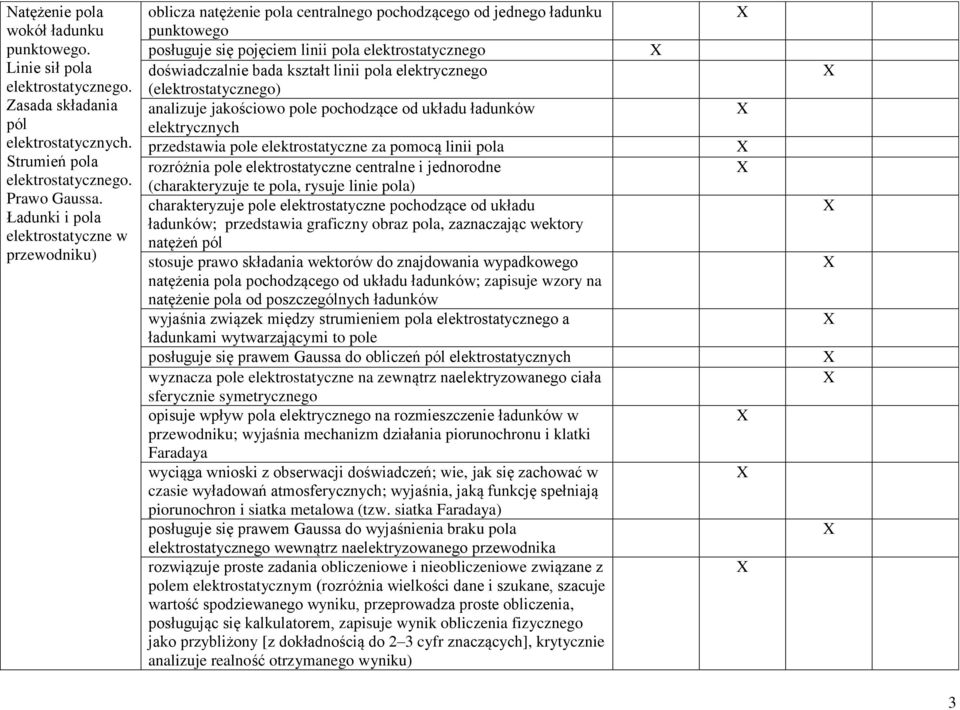 | | | | | | |
|---|---|---|---|---|---|
| Natężenie pola wokół ładunku punktowego. Linie sił pola elektrostatycznego. Zasada składania pól elektrostatycznych. Strumień pola elektrostatycznego. Prawo Gaussa. Ładunki i pola elektrostatyczne w przewodniku) | oblicza natężenie pola centralnego pochodzącego od jednego ładunku punktowego | | X | | |
| | posługuje się pojęciem linii pola elektrostatycznego | X | | | |
| | doświadczalnie bada kształt linii pola elektrycznego (elektrostatycznego) | | | X | |
| | analizuje jakościowo pole pochodzące od układu ładunków elektrycznych | | X | | |
| | przedstawia pole elektrostatyczne za pomocą linii pola | | X | | |
| | rozróżnia pole elektrostatyczne centralne i jednorodne (charakteryzuje te pola, rysuje linie pola) | | X | | |
| | charakteryzuje pole elektrostatyczne pochodzące od układu ładunków; przedstawia graficzny obraz pola, zaznaczając wektory natężeń pól | | | X | |
| | stosuje prawo składania wektorów do znajdowania wypadkowego natężenia pola pochodzącego od układu ładunków; zapisuje wzory na natężenie pola od poszczególnych ładunków | | | X | |
| | wyjaśnia związek między strumieniem pola elektrostatycznego a ładunkami wytwarzającymi to pole | | | X | |
| | posługuje się prawem Gaussa do obliczeń pól elektrostatycznych | | | X | |
| | wyznacza pole elektrostatyczne na zewnątrz naelektryzowanego ciała sferycznie symetrycznego | | | X | |
| | opisuje wpływ pola elektrycznego na rozmieszczenie ładunków w przewodniku; wyjaśnia mechanizm działania piorunochronu i klatki Faradaya | | X | | |
| | wyciąga wnioski z obserwacji doświadczeń; wie, jak się zachować w czasie wyładowań atmosferycznych; wyjaśnia, jaką funkcję spełniają piorunochron i siatka metalowa (tzw. siatka Faradaya) | | X | | |
| | posługuje się prawem Gaussa do wyjaśnienia braku pola elektrostatycznego wewnątrz naelektryzowanego przewodnika | | | X | |
| | rozwiązuje proste zadania obliczeniowe i nieobliczeniowe związane z polem elektrostatycznym (rozróżnia wielkości dane i szukane, szacuje wartość spodziewanego wyniku, przeprowadza proste obliczenia, posługując się kalkulatorem, zapisuje wynik obliczenia fizycznego jako przybliżony [z dokładnością do 2–3 cyfr znaczących], krytycznie analizuje realność otrzymanego wyniku) | | X | | |

3